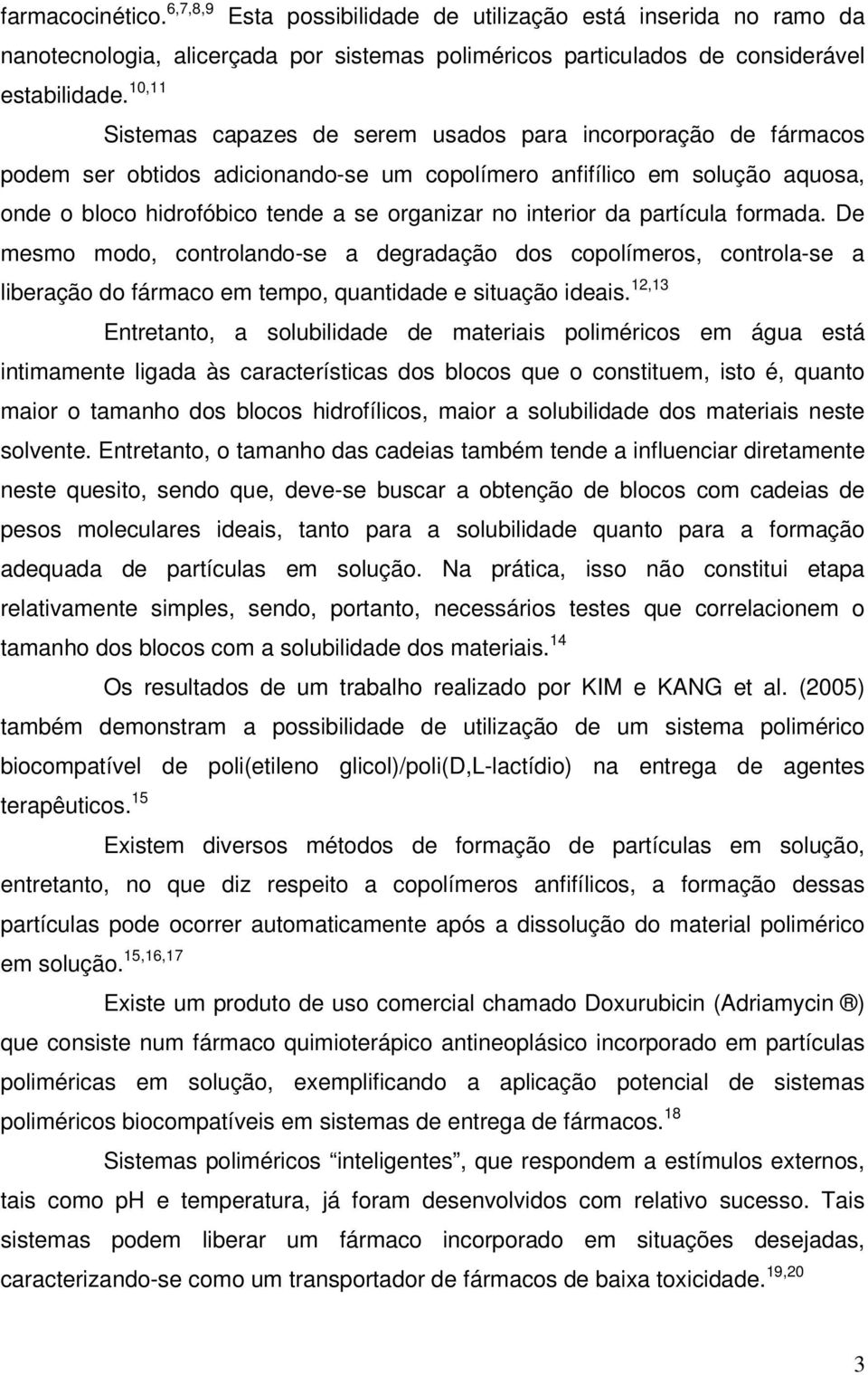 farmacocinético.$^{6,7,8,9}$ Esta possibilidade de utilização está inserida no ramo da nanotecnologia, alicerçada por sistemas poliméricos particulados de considerável estabilidade.$^{10,11}$

Sistemas capazes de serem usados para incorporação de fármacos podem ser obtidos adicionando-se um copolímero anfifílico em solução aquosa, onde o bloco hidrofóbico tende a se organizar no interior da partícula formada. De mesmo modo, controlando-se a degradação dos copolímeros, controla-se a liberação do fármaco em tempo, quantidade e situação ideais.$^{12,13}$

Entretanto, a solubilidade de materiais poliméricos em água está intimamente ligada às características dos blocos que o constituem, isto é, quanto maior o tamanho dos blocos hidrofílicos, maior a solubilidade dos materiais neste solvente. Entretanto, o tamanho das cadeias também tende a influenciar diretamente neste quesito, sendo que, deve-se buscar a obtenção de blocos com cadeias de pesos moleculares ideais, tanto para a solubilidade quanto para a formação adequada de partículas em solução. Na prática, isso não constitui etapa relativamente simples, sendo, portanto, necessários testes que correlacionem o tamanho dos blocos com a solubilidade dos materiais.$^{14}$

Os resultados de um trabalho realizado por KIM e KANG et al. (2005) também demonstram a possibilidade de utilização de um sistema polimérico biocompatível de poli(etileno glicol)/poli(D,L-lactídio) na entrega de agentes terapêuticos.$^{15}$

Existem diversos métodos de formação de partículas em solução, entretanto, no que diz respeito a copolímeros anfifílicos, a formação dessas partículas pode ocorrer automaticamente após a dissolução do material polimérico em solução.$^{15,16,17}$

Existe um produto de uso comercial chamado Doxurubicin (Adriamycin ®) que consiste num fármaco quimioterápico antineoplásico incorporado em partículas poliméricas em solução, exemplificando a aplicação potencial de sistemas poliméricos biocompatíveis em sistemas de entrega de fármacos.$^{18}$

Sistemas poliméricos “inteligentes”, que respondem a estímulos externos, tais como pH e temperatura, já foram desenvolvidos com relativo sucesso. Tais sistemas podem liberar um fármaco incorporado em situações desejadas, caracterizando-se como um transportador de fármacos de baixa toxicidade.$^{19,20}$

3